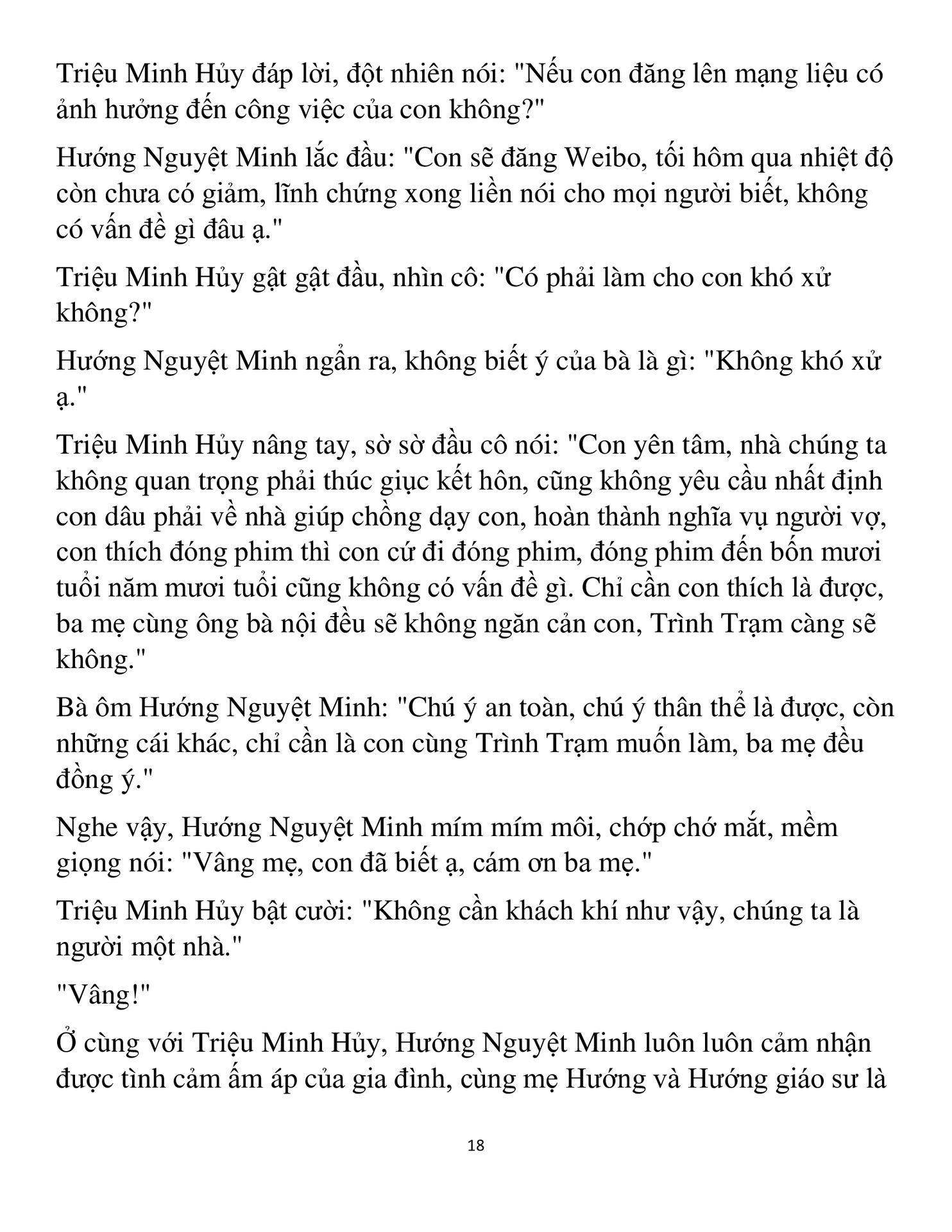 Triệu Minh Hủy đáp lời, đột nhiên nói: "Nếu con đăng lên mạng liệu có ảnh hưởng đến công việc của con không?"

Hướng Nguyệt Minh lắc đầu: "Con sẽ đăng Weibo, tối hôm qua nhiệt độ còn chưa có giảm, lĩnh chứng xong liền nói cho mọi người biết, không có vấn đề gì đâu ạ."

Triệu Minh Hủy gật gật đầu, nhìn cô: "Có phải làm cho con khó xử không?"

Hướng Nguyệt Minh ngẩn ra, không biết ý của bà là gì: "Không khó xử ạ."

Triệu Minh Hủy nâng tay, sờ sờ đầu cô nói: "Con yên tâm, nhà chúng ta không quan trọng phải thúc giục kết hôn, cũng không yêu cầu nhất định con dâu phải về nhà giúp chồng dạy con, hoàn thành nghĩa vụ người vợ, con thích đóng phim thì con cứ đi đóng phim, đóng phim đến bốn mươi tuổi năm mươi tuổi cũng không có vấn đề gì. Chỉ cần con thích là được, ba mẹ cùng ông bà nội đều sẽ không ngăn cản con, Trình Trạm càng sẽ không."

Bà ôm Hướng Nguyệt Minh: "Chú ý an toàn, chú ý thân thể là được, còn những cái khác, chỉ cần là con cùng Trình Trạm muốn làm, ba mẹ đều đồng ý."

Nghe vậy, Hướng Nguyệt Minh mím mím môi, chớp chớ mắt, mềm giọng nói: "Vâng mẹ, con đã biết ạ, cám ơn ba mẹ."

Triệu Minh Hủy bật cười: "Không cần khách khí như vậy, chúng ta là người một nhà."

"Vâng!"

Ở cùng với Triệu Minh Hủy, Hướng Nguyệt Minh luôn luôn cảm nhận được tình cảm ấm áp của gia đình, cùng mẹ Hướng và Hướng giáo sư là

18